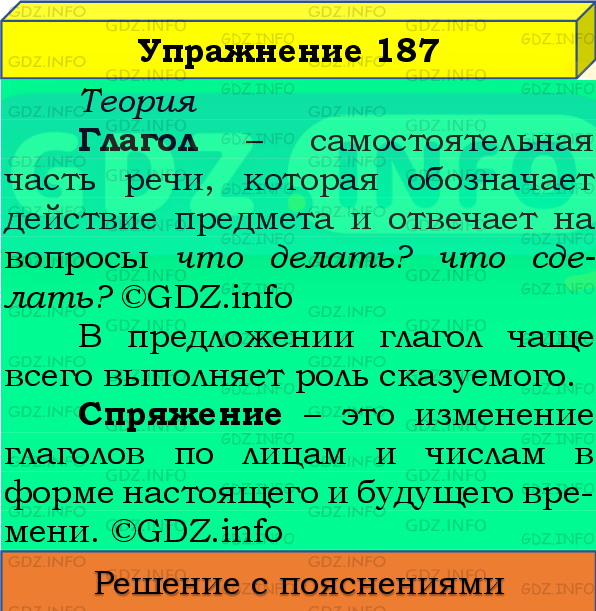 Упражнение 187

Теория

Глагол – самостоятельная часть речи, которая обозначает действие предмета и отвечает на вопросы что делать? что сделать? ©GDZ.info

В предложении глагол чаще всего выполняет роль сказуемого.

Спряжение – это изменение глаголов по лицам и числам в форме настоящего и будущего времени. ©GDZ.info

Решение с пояснениями